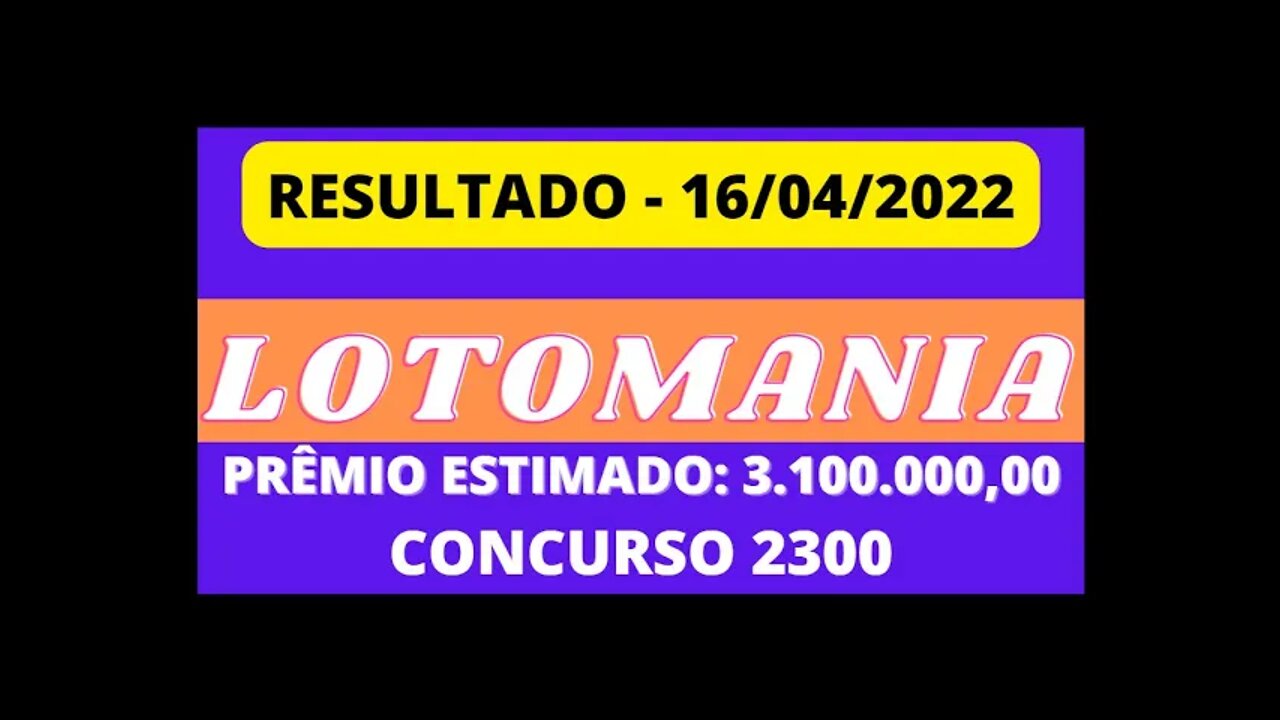 RESULTADO - 16/04/2022

LOTOMANIA

PRÊMIO ESTIMADO: 3.100.000,00
CONCURSO 2300